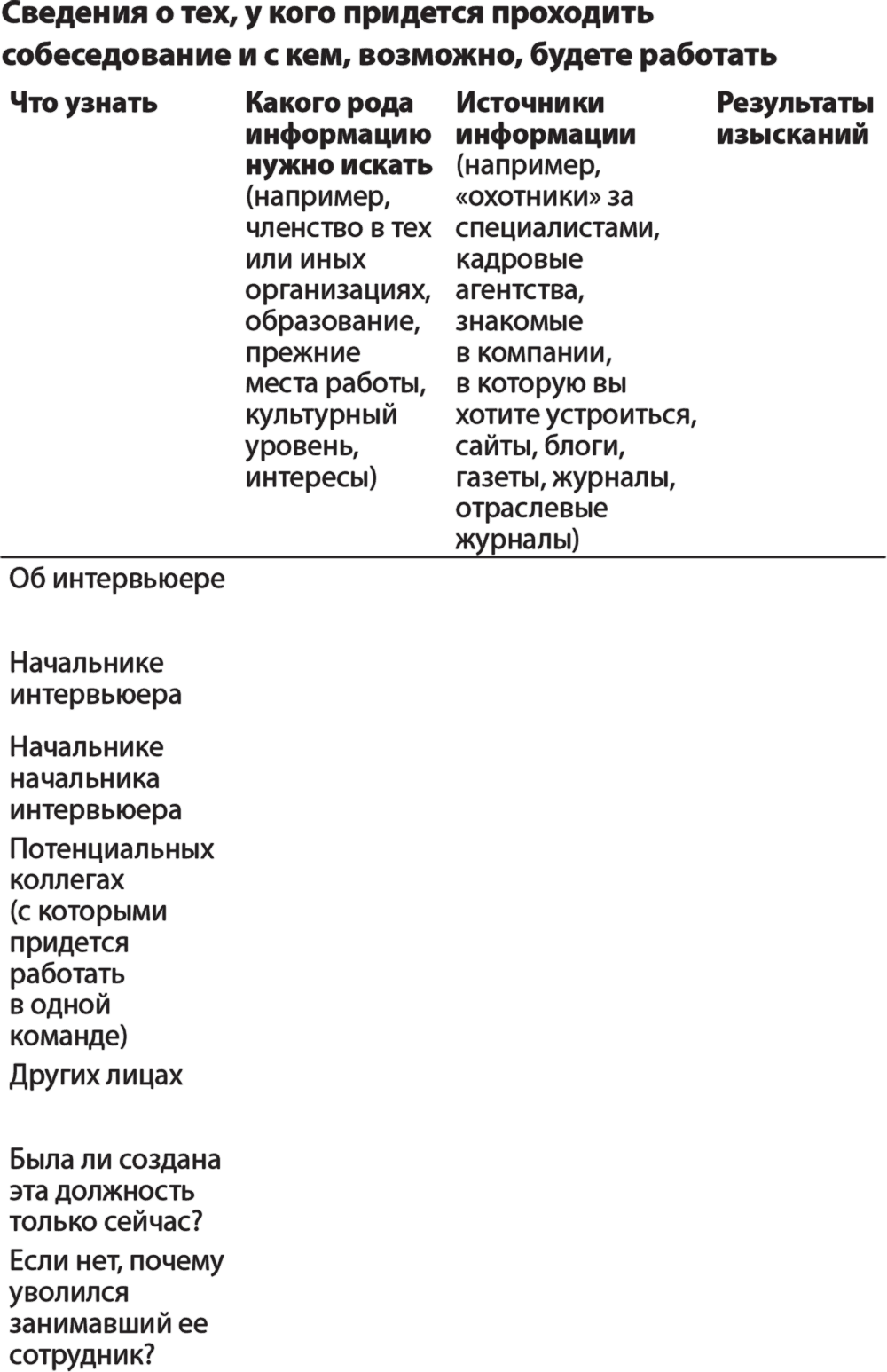 Сведения о тех, у кого придется проходить собеседование и с кем, возможно, будете работать

| Что узнать | Какого рода информацию нужно искать (например, членство в тех или иных организациях, образование, прежние места работы, культурный уровень, интересы) | Источники информации (например, «охотники» за специалистами, кадровые агентства, знакомые в компании, в которую вы хотите устроиться, сайты, блоги, газеты, журналы, отраслевые журналы) | Результаты изысканий |
|---|---|---|---|
| Об интервьюере | | | |
| Начальнике интервьюера | | | |
| Начальнике начальника интервьюера | | | |
| Потенциальных коллегах (с которыми придется работать в одной команде) | | | |
| Других лицах | | | |
| Была ли создана эта должность только сейчас? | | | |
| Если нет, почему уволился занимавший ее сотрудник? | | | |